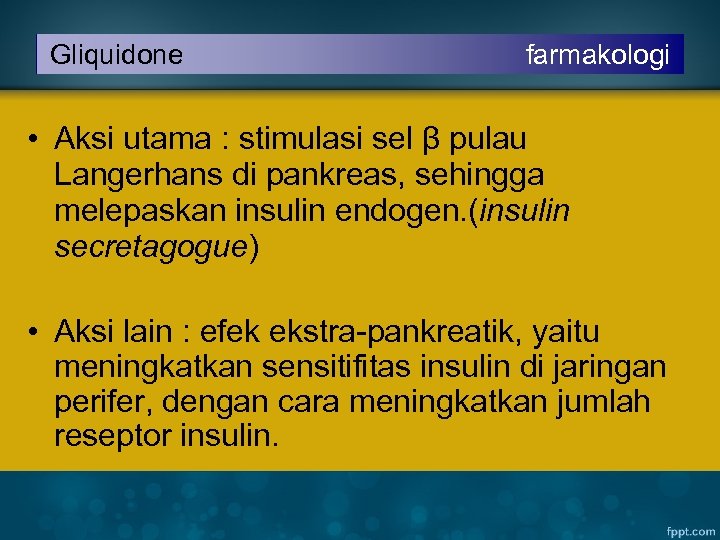 Gliquidone farmakologi

• Aksi utama : stimulasi sel β pulau Langerhans di pankreas, sehingga melepaskan insulin endogen.(insulin secretagogue)

• Aksi lain : efek ekstra-pankreatik, yaitu meningkatkan sensitifitas insulin di jaringan perifer, dengan cara meningkatkan jumlah reseptor insulin.

fppt.com